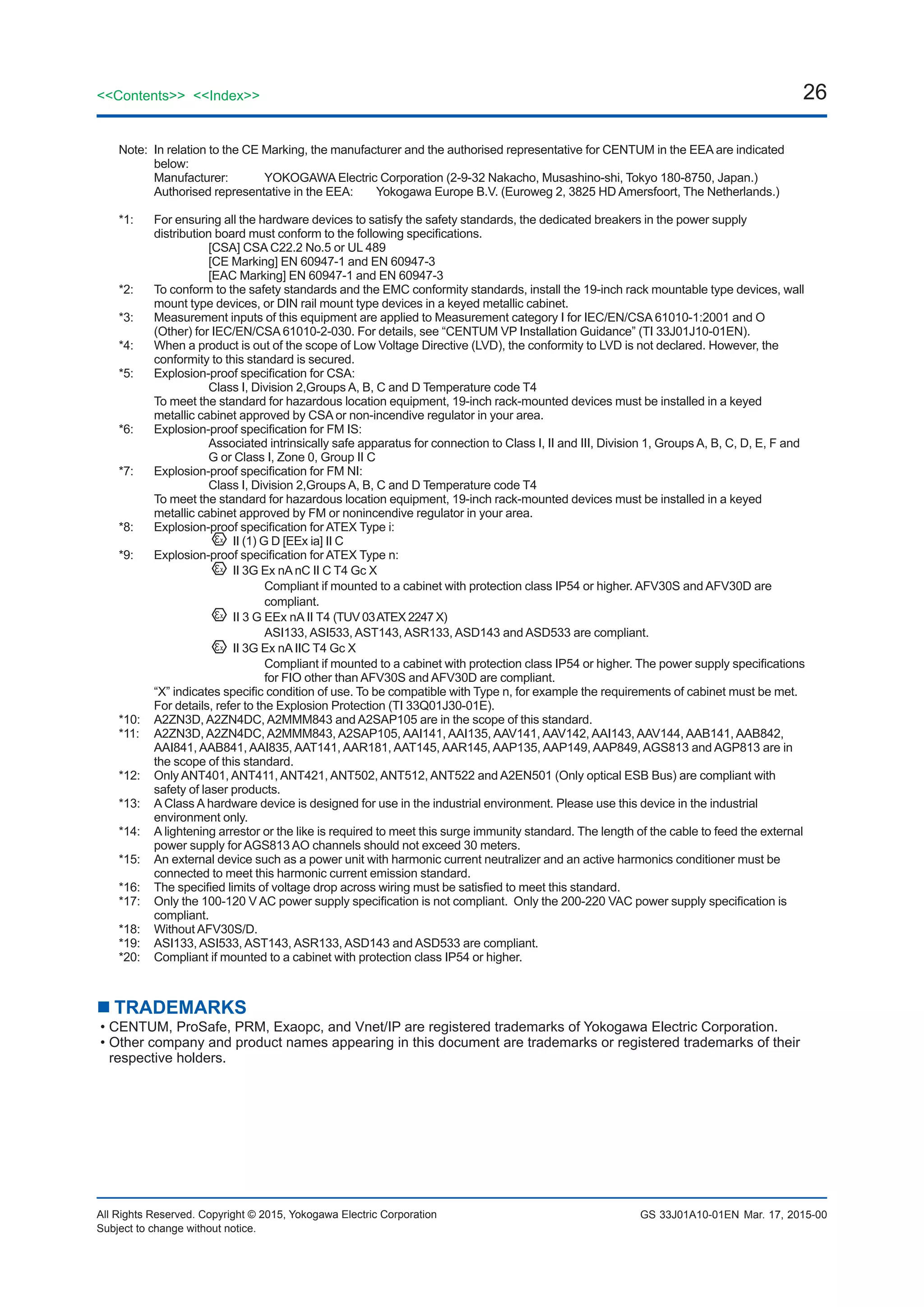 <<Contents>> <<Index>> 26

Note: In relation to the CE Marking, the manufacturer and the authorised representative for CENTUM in the EEA are indicated below:
Manufacturer: YOKOGAWA Electric Corporation (2-9-32 Nakacho, Musashino-shi, Tokyo 180-8750, Japan.)
Authorised representative in the EEA: Yokogawa Europe B.V. (Euroweg 2, 3825 HD Amersfoort, The Netherlands.)

*1: For ensuring all the hardware devices to satisfy the safety standards, the dedicated breakers in the power supply distribution board must conform to the following specifications.
[CSA] CSA C22.2 No.5 or UL 489
[CE Marking] EN 60947-1 and EN 60947-3
[EAC Marking] EN 60947-1 and EN 60947-3
*2: To conform to the safety standards and the EMC conformity standards, install the 19-inch rack mountable type devices, wall mount type devices, or DIN rail mount type devices in a keyed metallic cabinet.
*3: Measurement inputs of this equipment are applied to Measurement category I for IEC/EN/CSA 61010-1:2001 and O (Other) for IEC/EN/CSA 61010-2-030. For details, see “CENTUM VP Installation Guidance” (TI 33J01J10-01EN).
*4: When a product is out of the scope of Low Voltage Directive (LVD), the conformity to LVD is not declared. However, the conformity to this standard is secured.
*5: Explosion-proof specification for CSA:
Class I, Division 2,Groups A, B, C and D Temperature code T4
To meet the standard for hazardous location equipment, 19-inch rack-mounted devices must be installed in a keyed metallic cabinet approved by CSA or non-incendive regulator in your area.
*6: Explosion-proof specification for FM IS:
Associated intrinsically safe apparatus for connection to Class I, II and III, Division 1, Groups A, B, C, D, E, F and G or Class I, Zone 0, Group II C
*7: Explosion-proof specification for FM NI:
Class I, Division 2,Groups A, B, C and D Temperature code T4
To meet the standard for hazardous location equipment, 19-inch rack-mounted devices must be installed in a keyed metallic cabinet approved by FM or nonincendive regulator in your area.
*8: Explosion-proof specification for ATEX Type i:
Ex II (1) G D [EEx ia] II C
*9: Explosion-proof specification for ATEX Type n:
Ex II 3G Ex nA nC II C T4 Gc X
Compliant if mounted to a cabinet with protection class IP54 or higher. AFV30S and AFV30D are compliant.
Ex II 3 G EEx nA II T4 (TUV 03 ATEX 2247 X)
ASI133, ASI533, AST143, ASR133, ASD143 and ASD533 are compliant.
Ex II 3G Ex nA IIC T4 Gc X
Compliant if mounted to a cabinet with protection class IP54 or higher. The power supply specifications for FIO other than AFV30S and AFV30D are compliant.
“X” indicates specific condition of use. To be compatible with Type n, for example the requirements of cabinet must be met. For details, refer to the Explosion Protection (TI 33Q01J30-01E).
*10: A2ZN3D, A2ZN4DC, A2MMM843 and A2SAP105 are in the scope of this standard.
*11: A2ZN3D, A2ZN4DC, A2MMM843, A2SAP105, AAI141, AAI135, AAV141, AAV142, AAI143, AAV144, AAB141, AAB842, AAI841, AAB841, AAI835, AAT141, AAR181, AAT145, AAR145, AAP135, AAP149, AAP849, AGS813 and AGP813 are in the scope of this standard.
*12: Only ANT401, ANT411, ANT421, ANT502, ANT512, ANT522 and A2EN501 (Only optical ESB Bus) are compliant with safety of laser products.
*13: A Class A hardware device is designed for use in the industrial environment. Please use this device in the industrial environment only.
*14: A lightening arrestor or the like is required to meet this surge immunity standard. The length of the cable to feed the external power supply for AGS813 AO channels should not exceed 30 meters.
*15: An external device such as a power unit with harmonic current neutralizer and an active harmonics conditioner must be connected to meet this harmonic current emission standard.
*16: The specified limits of voltage drop across wiring must be satisfied to meet this standard.
*17: Only the 100-120 V AC power supply specification is not compliant. Only the 200-220 VAC power supply specification is compliant.
*18: Without AFV30S/D.
*19: ASI133, ASI533, AST143, ASR133, ASD143 and ASD533 are compliant.
*20: Compliant if mounted to a cabinet with protection class IP54 or higher.

■ TRADEMARKS
• CENTUM, ProSafe, PRM, Exaopc, and Vnet/IP are registered trademarks of Yokogawa Electric Corporation.
• Other company and product names appearing in this document are trademarks or registered trademarks of their respective holders.

All Rights Reserved. Copyright © 2015, Yokogawa Electric Corporation
Subject to change without notice.
GS 33J01A10-01EN Mar. 17, 2015-00